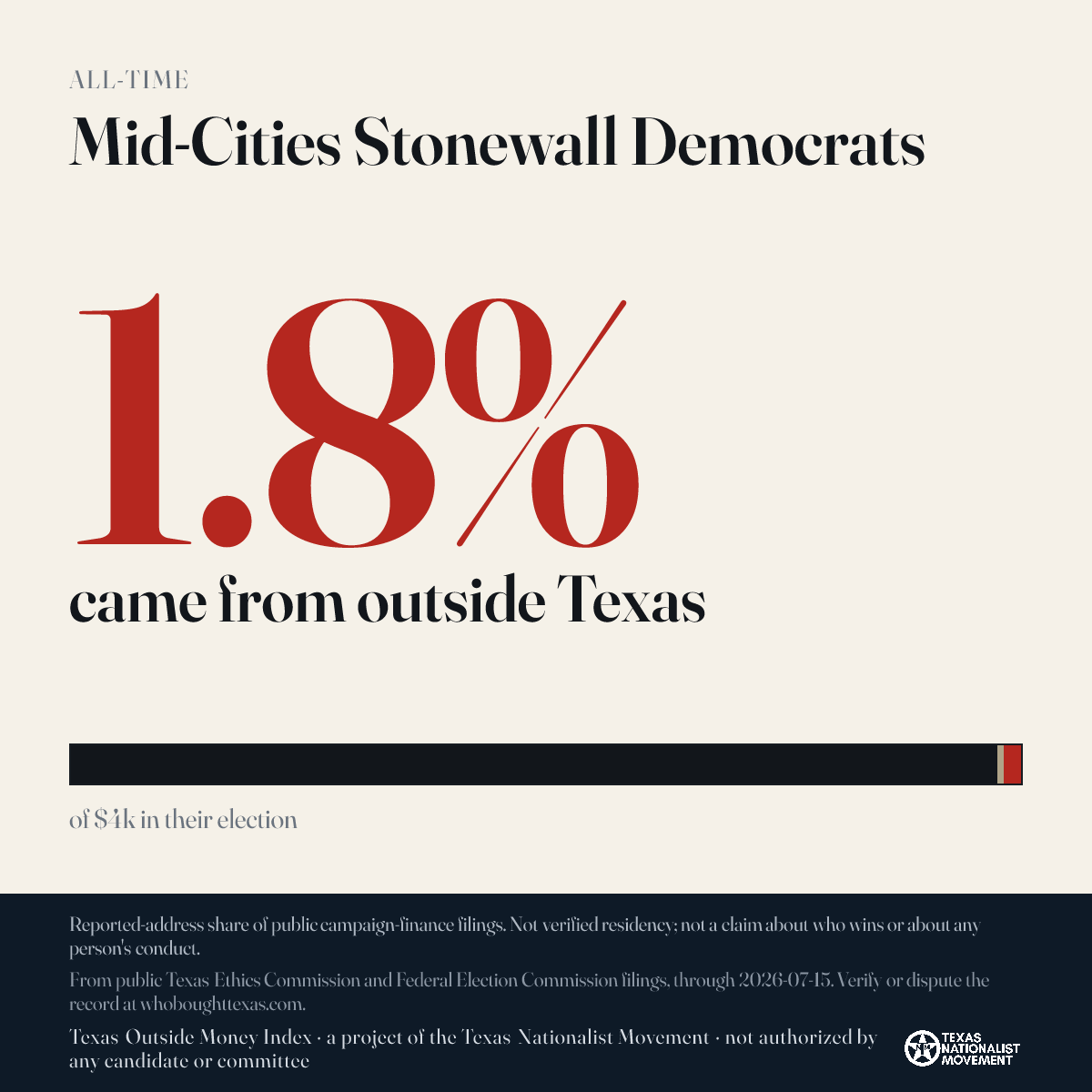 ALL-TIME

Mid-Cities Stonewall Democrats

1.8%

came from outside Texas

of $4k in their election

Reported-address share of public campaign-finance filings. Not verified residency; not a claim about who wins or about any person's conduct.

From public Texas Ethics Commission and Federal Election Commission filings, through 2026-07-15. Verify or dispute the record at whoboughttexas.com.

Texas Outside Money Index · a project of the Texas Nationalist Movement · not authorized by any candidate or committee

TEXAS NATIONALIST MOVEMENT